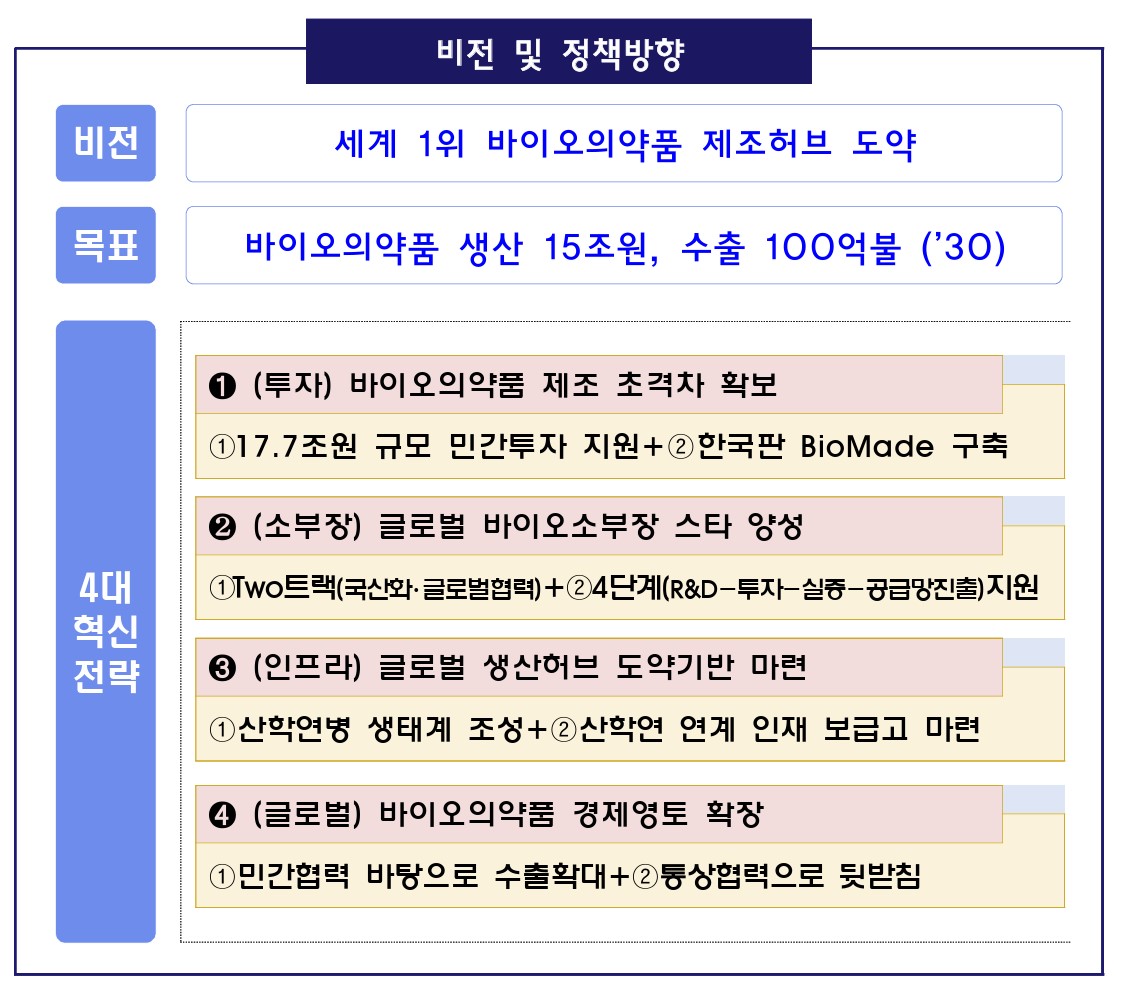 비전 및 정책방향

비전

세계 1위 바이오의약품 제조허브 도약

목표

바이오의약품 생산 15조원, 수출 100억불 ('30)

4대 혁신 전략

❶ (투자) 바이오의약품 제조 초격차 확보

①17.7조원 규모 민간투자 지원+②한국판 BioMade 구축

❷ (소부장) 글로벌 바이오소부장 스타 양성

①Two트랙(국산화·글로벌협력)+②4단계(R&D-투자-실증-공급망진출)지원

❸ (인프라) 글로벌 생산허브 도약기반 마련

①산학연병 생태계 조성+②산학연 연계 인재 보급고 마련

❹ (글로벌) 바이오의약품 경제영토 확장

①민간협력 바탕으로 수출확대+②통상협력으로 뒷받침